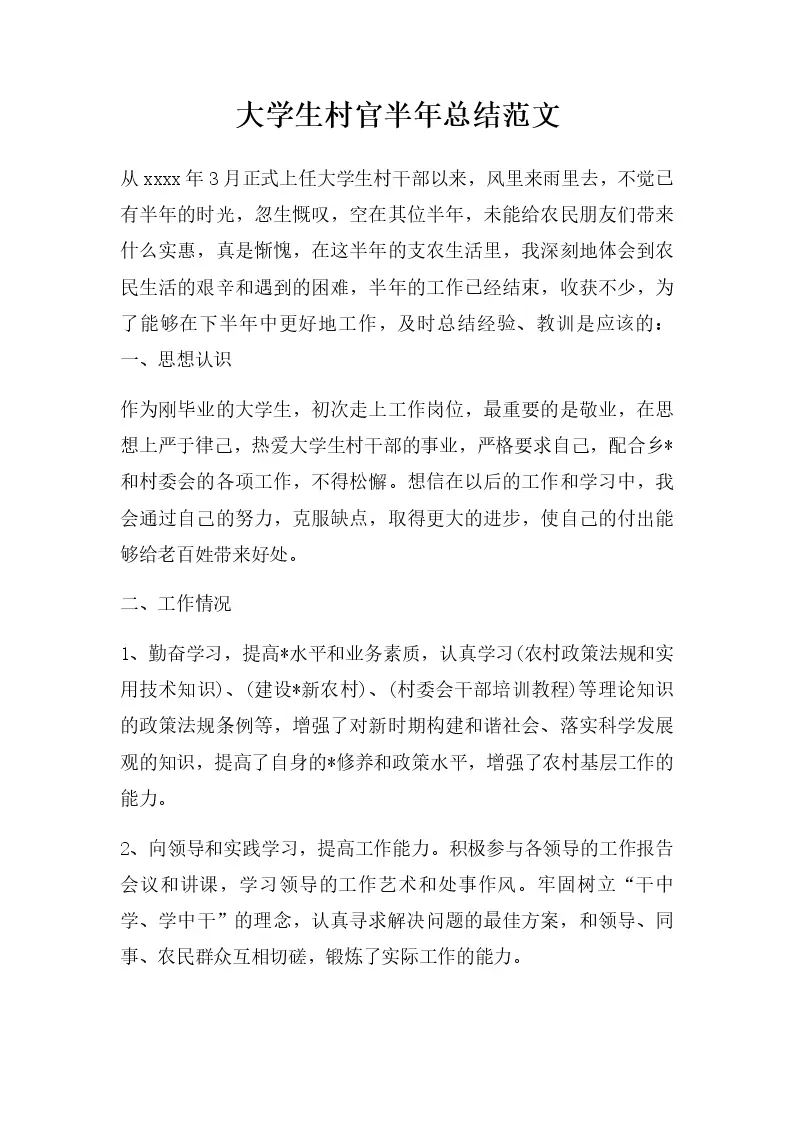 大学生村官半年总结范文

从xxxx年3月正式上任大学生村干部以来，风里来雨里去，不觉已有半年的时光，忽生慨叹，空在其位半年，未能给农民朋友们带来什么实惠，真是惭愧，在这半年的支农生活里，我深刻地体会到农民生活的艰辛和遇到的困难，半年的工作已经结束，收获不少，为了能够在下半年中更好地工作，及时总结经验、教训是应该的：

一、思想认识

作为刚毕业的大学生，初次走上工作岗位，最重要的是敬业，在思想上严于律己，热爱大学生村干部的事业，严格要求自己，配合乡*和村委会的各项工作，不得松懈。想信在以后的工作和学习中，我会通过自己的努力，克服缺点，取得更大的进步，使自己的付出能够给老百姓带来好处。

二、工作情况

1、勤奋学习，提高*水平和业务素质，认真学习(农村政策法规和实用技术知识)、(建设*新农村)、(村委会干部培训教程)等理论知识的政策法规条例等，增强了对新时期构建和谐社会、落实科学发展观的知识，提高了自身的*修养和政策水平，增强了农村基层工作的能力。

2、向领导和实践学习，提高工作能力。积极参与各领导的工作报告会议和讲课，学习领导的工作艺术和处事作风。牢固树立“干中学、学中干”的理念，认真寻求解决问题的最佳方案，和领导、同事、农民群众互相切磋，锻炼了实际工作的能力。